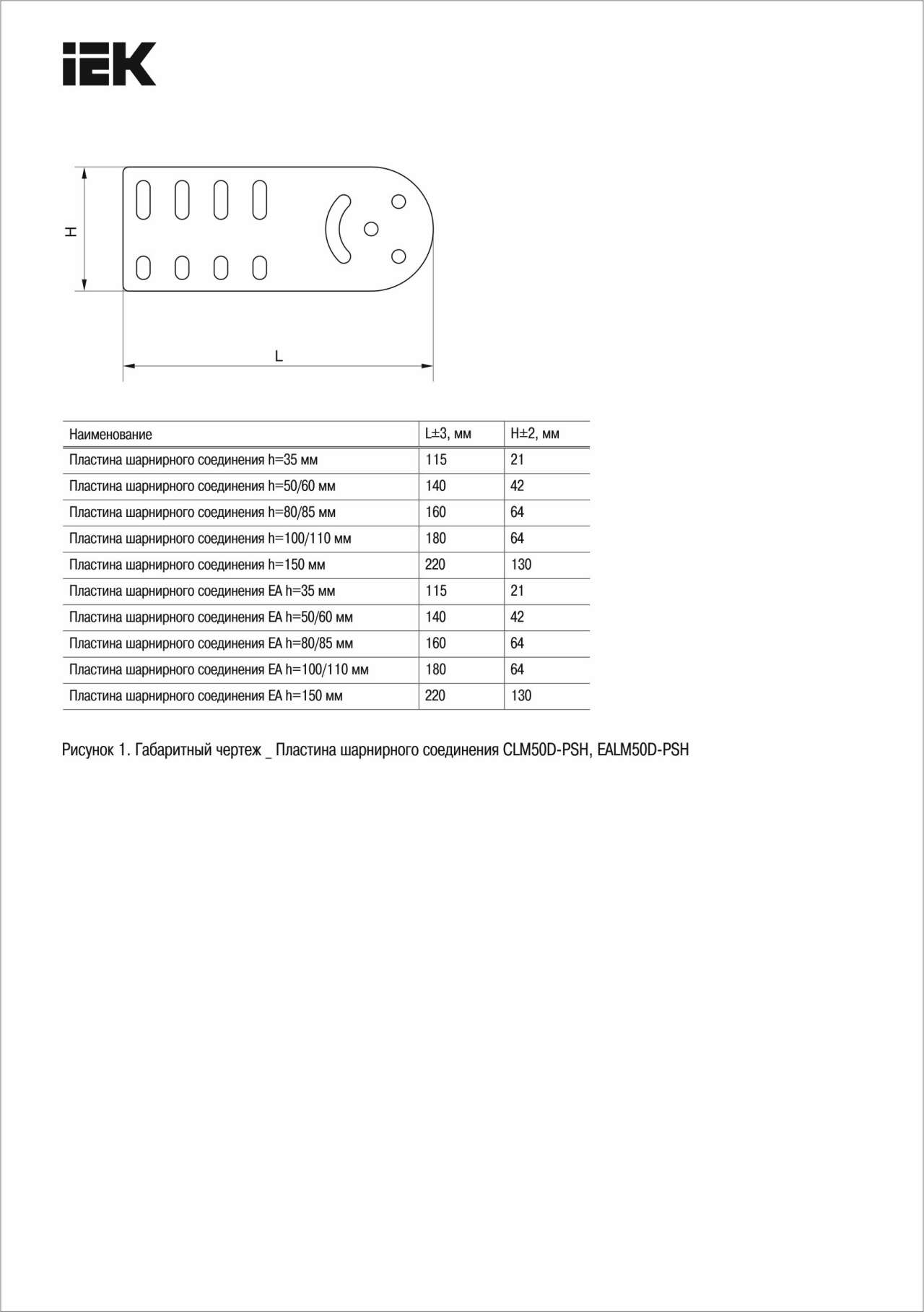 IEK

H

L

| Наименование | L±3, мм | H±2, мм |
|---|---|---|
| Пластина шарнирного соединения h=35 мм | 115 | 21 |
| Пластина шарнирного соединения h=50/60 мм | 140 | 42 |
| Пластина шарнирного соединения h=80/85 мм | 160 | 64 |
| Пластина шарнирного соединения h=100/110 мм | 180 | 64 |
| Пластина шарнирного соединения h=150 мм | 220 | 130 |
| Пластина шарнирного соединения EA h=35 мм | 115 | 21 |
| Пластина шарнирного соединения EA h=50/60 мм | 140 | 42 |
| Пластина шарнирного соединения EA h=80/85 мм | 160 | 64 |
| Пластина шарнирного соединения EA h=100/110 мм | 180 | 64 |
| Пластина шарнирного соединения EA h=150 мм | 220 | 130 |

Рисунок 1. Габаритный чертеж _ Пластина шарнирного соединения CLM50D-PSH, EALM50D-PSH